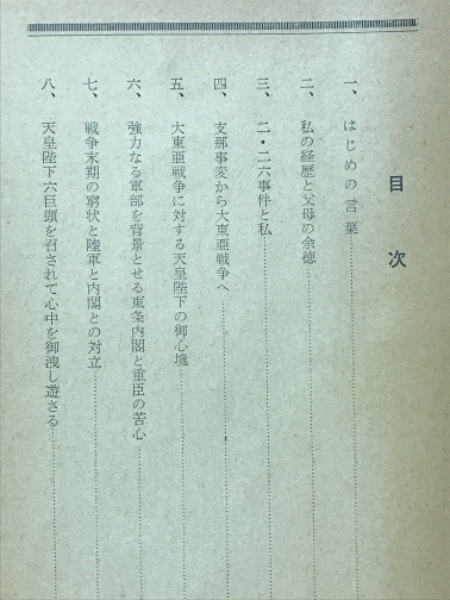 目次

一、はじめの言葉

二、私の経歴と父母の余徳

三、二・二六事件と私

四、支那事変から大東亜戦争へ

五、大東亜戦争に対する天皇陛下の御心境

六、強力なる軍部を背景とせる東条内閣と重臣の苦心

七、戦争末期の窮状と陸軍と内閣との対立

八、天皇陛下六巨頭を召されて心中を御洩し遊さる